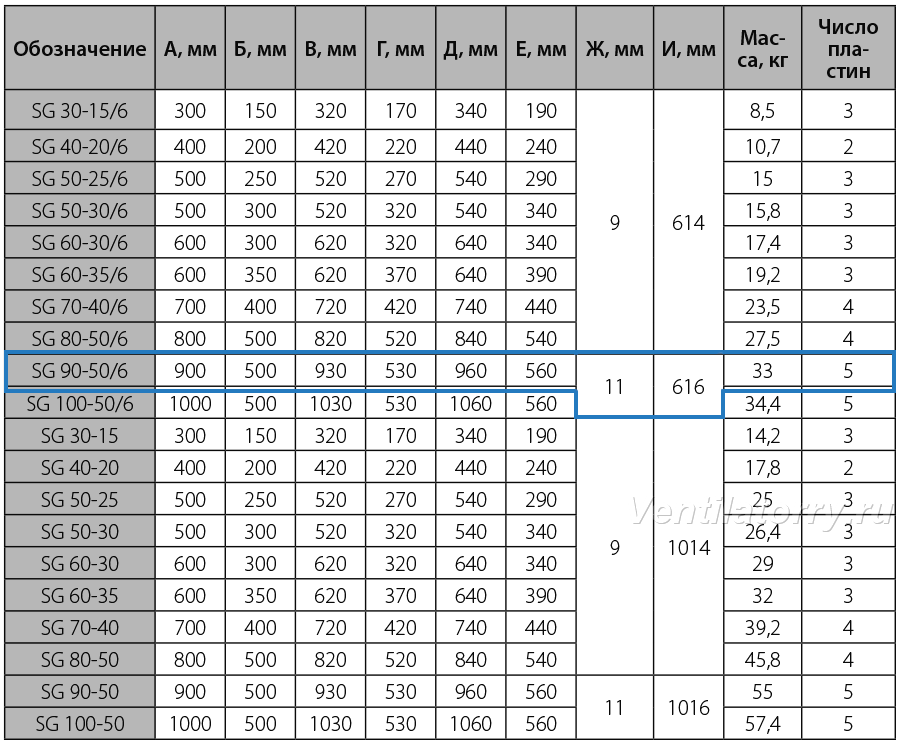 | Обозначение | А, мм | Б, мм | В, мм | Г, мм | Д, мм | Е, мм | Ж, мм | И, мм | Масса, кг | Число пластин |
|---|---|---|---|---|---|---|---|---|---|---|
| SG 30-15/6 | 300 | 150 | 320 | 170 | 340 | 190 | 9 | 614 | 8,5 | 3 |
| SG 40-20/6 | 400 | 200 | 420 | 220 | 440 | 240 | | | 10,7 | 2 |
| SG 50-25/6 | 500 | 250 | 520 | 270 | 540 | 290 | | | 15 | 3 |
| SG 50-30/6 | 500 | 300 | 520 | 320 | 540 | 340 | | | 15,8 | 3 |
| SG 60-30/6 | 600 | 300 | 620 | 320 | 640 | 340 | | | 17,4 | 3 |
| SG 60-35/6 | 600 | 350 | 620 | 370 | 640 | 390 | | | 19,2 | 3 |
| SG 70-40/6 | 700 | 400 | 720 | 420 | 740 | 440 | | | 23,5 | 4 |
| SG 80-50/6 | 800 | 500 | 820 | 520 | 840 | 540 | | | 27,5 | 4 |
| SG 90-50/6 | 900 | 500 | 930 | 530 | 960 | 560 | 11 | 616 | 33 | 5 |
| SG 100-50/6 | 1000 | 500 | 1030 | 530 | 1060 | 560 | | | 34,4 | 5 |
| SG 30-15 | 300 | 150 | 320 | 170 | 340 | 190 | 9 | 1014 | 14,2 | 3 |
| SG 40-20 | 400 | 200 | 420 | 220 | 440 | 240 | | | 17,8 | 2 |
| SG 50-25 | 500 | 250 | 520 | 270 | 540 | 290 | | | 25 | 3 |
| SG 50-30 | 500 | 300 | 520 | 320 | 540 | 340 | | | 26,4 | 3 |
| SG 60-30 | 600 | 300 | 620 | 320 | 640 | 340 | | | 29 | 3 |
| SG 60-35 | 600 | 350 | 620 | 370 | 640 | 390 | | | 32 | 3 |
| SG 70-40 | 700 | 400 | 720 | 420 | 740 | 440 | | | 39,2 | 4 |
| SG 80-50 | 800 | 500 | 820 | 520 | 840 | 540 | | | 45,8 | 4 |
| SG 90-50 | 900 | 500 | 930 | 530 | 960 | 560 | 11 | 1016 | 55 | 5 |
| SG 100-50 | 1000 | 500 | 1030 | 530 | 1060 | 560 | | | 57,4 | 5 |

Ventilatorry.ru